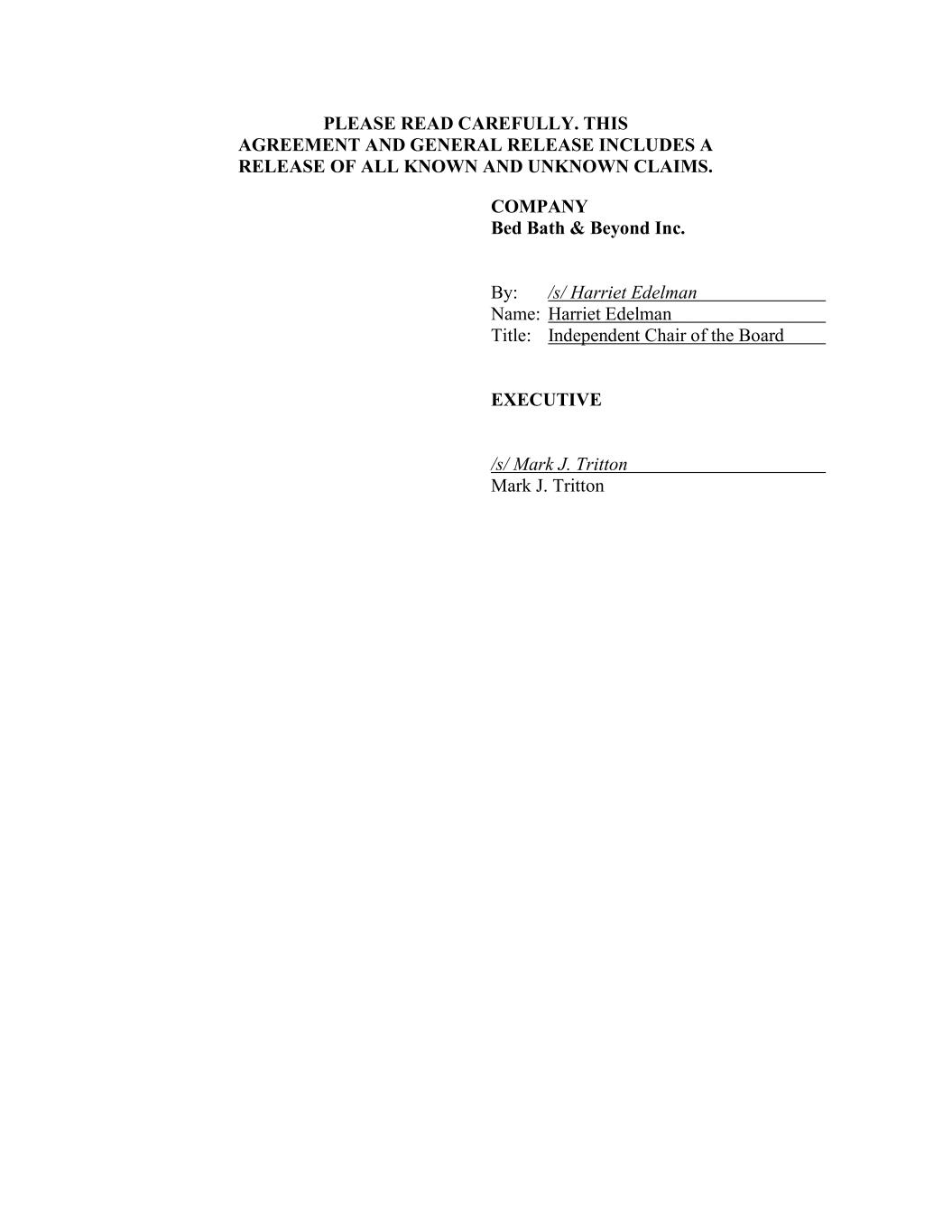 PLEASE READ CAREFULLY. THIS AGREEMENT AND GENERAL RELEASE INCLUDES A RELEASE OF ALL KNOWN AND UNKNOWN CLAIMS.

COMPANY
Bed Bath & Beyond Inc.

By: /s/ Harriet Edelman
Name: Harriet Edelman
Title: Independent Chair of the Board

EXECUTIVE

/s/ Mark J. Tritton
Mark J. Tritton